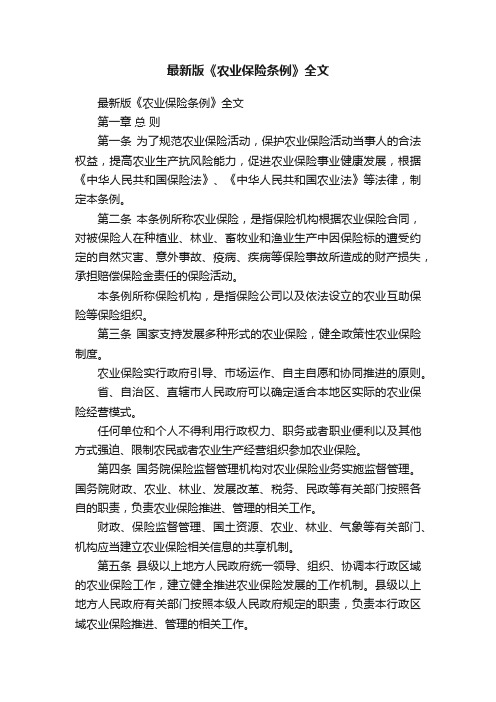 最新版《农业保险条例》全文

最新版《农业保险条例》全文

第一章 总 则

第一条 为了规范农业保险活动，保护农业保险活动当事人的合法权益，提高农业生产抗风险能力，促进农业保险事业健康发展，根据《中华人民共和国保险法》、《中华人民共和国农业法》等法律，制定本条例。

第二条 本条例所称农业保险，是指保险机构根据农业保险合同，对被保险人在种植业、林业、畜牧业和渔业生产中因保险标的遭受约定的自然灾害、意外事故、疫病、疾病等保险事故所造成的财产损失，承担赔偿保险金责任的保险活动。

本条例所称保险机构，是指保险公司以及依法设立的农业互助保险等保险组织。

第三条 国家支持发展多种形式的农业保险，健全政策性农业保险制度。

农业保险实行政府引导、市场运作、自主自愿和协同推进的原则。

省、自治区、直辖市人民政府可以确定适合本地区实际的农业保险经营模式。

任何单位和个人不得利用行政权力、职务或者职业便利以及其他方式强迫、限制农民或者农业生产经营组织参加农业保险。

第四条 国务院保险监督管理机构对农业保险业务实施监督管理。国务院财政、农业、林业、发展改革、税务、民政等有关部门按照各自的职责，负责农业保险推进、管理的相关工作。

财政、保险监督管理、国土资源、农业、林业、气象等有关部门、机构应当建立农业保险相关信息的共享机制。

第五条 县级以上地方人民政府统一领导、组织、协调本行政区域的农业保险工作，建立健全推进农业保险发展的工作机制。县级以上地方人民政府有关部门按照本级人民政府规定的职责，负责本行政区域农业保险推进、管理的相关工作。